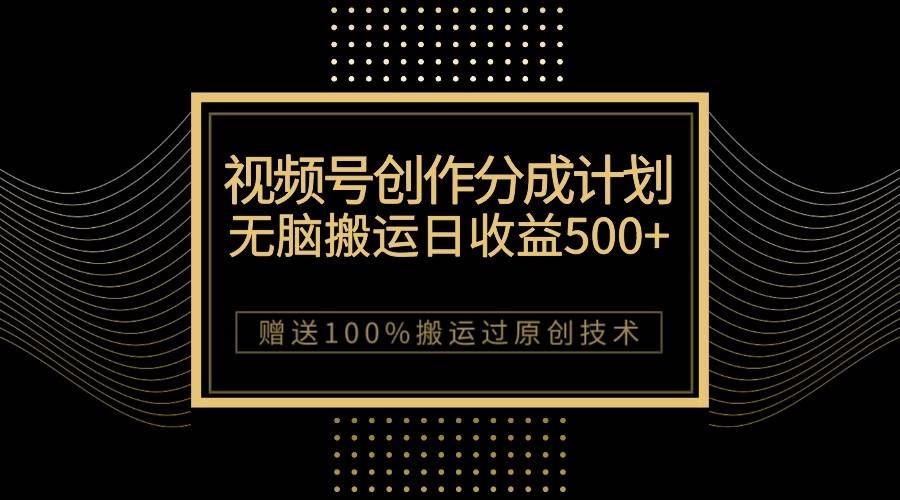 视频号创作分成计划
无脑搬运日收益500+

赠送100%搬运过原创技术